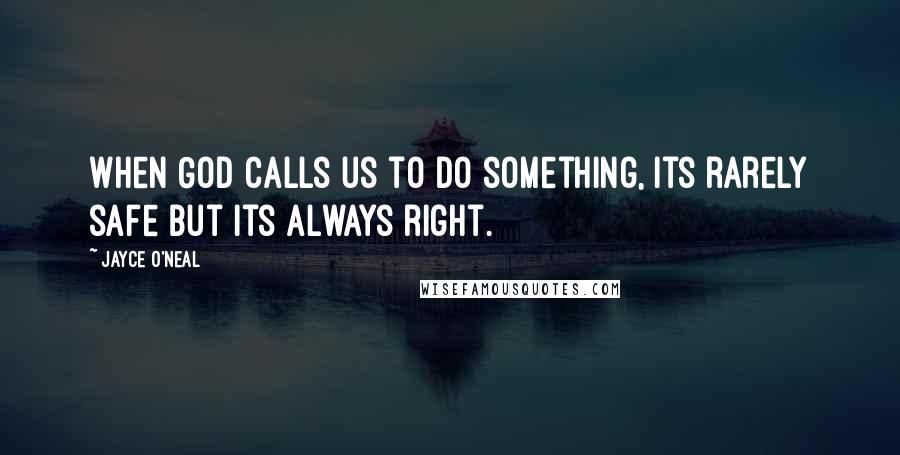 WHEN GOD CALLS US TO DO SOMETHING, ITS RARELY SAFE BUT ITS ALWAYS RIGHT.

~ JAYCE O'NEAL

WISEFAMOUSQUOTES.COM